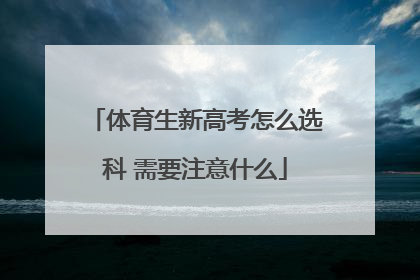 「体育生新高考怎么选科 需要注意什么」